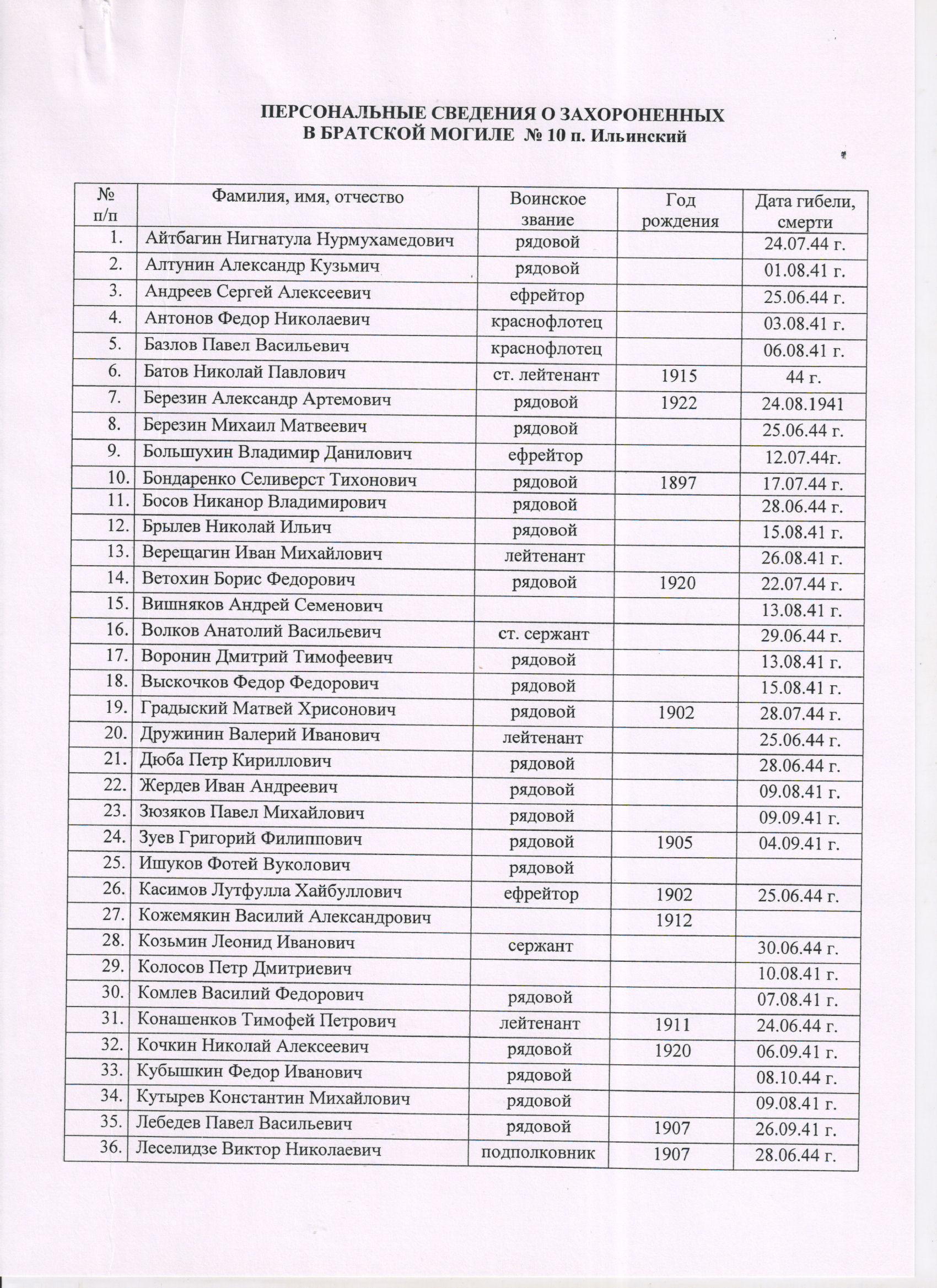 ПЕРСОНАЛЬНЫЕ СВЕДЕНИЯ О ЗАХОРОНЕННЫХ
В БРАТСКОЙ МОГИЛЕ № 10 п. Ильинский

| № п/п | Фамилия, имя, отчество | Воинское звание | Год рождения | Дата гибели, смерти |
|---|---|---|---|---|
| 1. | Айтбагин Нигнатула Нурмухамедович | рядовой | | 24.07.44 г. |
| 2. | Алтунин Александр Кузьмич | рядовой | | 01.08.41 г. |
| 3. | Андреев Сергей Алексеевич | ефрейтор | | 25.06.44 г. |
| 4. | Антонов Федор Николаевич | краснофлотец | | 03.08.41 г. |
| 5. | Базлов Павел Васильевич | краснофлотец | | 06.08.41 г. |
| 6. | Батов Николай Павлович | ст. лейтенант | 1915 | 44 г. |
| 7. | Березин Александр Артемович | рядовой | 1922 | 24.08.1941 |
| 8. | Березин Михаил Матвеевич | рядовой | | 25.06.44 г. |
| 9. | Большухин Владимир Данилович | ефрейтор | | 12.07.44г. |
| 10. | Бондаренко Селиверст Тихонович | рядовой | 1897 | 17.07.44 г. |
| 11. | Босов Никанор Владимирович | рядовой | | 28.06.44 г. |
| 12. | Брылев Николай Ильич | рядовой | | 15.08.41 г. |
| 13. | Верещагин Иван Михайлович | лейтенант | | 26.08.41 г. |
| 14. | Ветохин Борис Федорович | рядовой | 1920 | 22.07.44 г. |
| 15. | Вишняков Андрей Семенович | | | 13.08.41 г. |
| 16. | Волков Анатолий Васильевич | ст. сержант | | 29.06.44 г. |
| 17. | Воронин Дмитрий Тимофеевич | рядовой | | 13.08.41 г. |
| 18. | Выскочков Федор Федорович | рядовой | | 15.08.41 г. |
| 19. | Градыский Матвей Хрисонович | рядовой | 1902 | 28.07.44 г. |
| 20. | Дружинин Валерий Иванович | лейтенант | | 25.06.44 г. |
| 21. | Дюба Петр Кириллович | рядовой | | 28.06.44 г. |
| 22. | Жердев Иван Андреевич | рядовой | | 09.08.41 г. |
| 23. | Зюзяков Павел Михайлович | рядовой | | 09.09.41 г. |
| 24. | Зуев Григорий Филиппович | рядовой | 1905 | 04.09.41 г. |
| 25. | Ишуков Фотей Вуколович | рядовой | | |
| 26. | Касимов Лутфулла Хайбуллович | ефрейтор | 1902 | 25.06.44 г. |
| 27. | Кожемякин Василий Александрович | | 1912 | |
| 28. | Козьмин Леонид Иванович | сержант | | 30.06.44 г. |
| 29. | Колосов Петр Дмитриевич | | | 10.08.41 г. |
| 30. | Комлев Василий Федорович | рядовой | | 07.08.41 г. |
| 31. | Конашенков Тимофей Петрович | лейтенант | 1911 | 24.06.44 г. |
| 32. | Кочкин Николай Алексеевич | рядовой | 1920 | 06.09.41 г. |
| 33. | Кубышкин Федор Иванович | рядовой | | 08.10.44 г. |
| 34. | Кутырев Константин Михайлович | рядовой | | 09.08.41 г. |
| 35. | Лебедев Павел Васильевич | рядовой | 1907 | 26.09.41 г. |
| 36. | Леселидзе Виктор Николаевич | подполковник | 1907 | 28.06.44 г. |